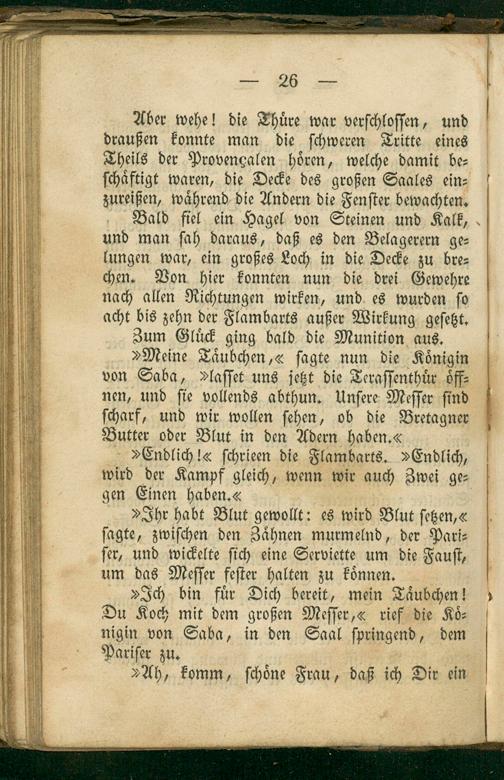 — 26 —

Aber wehe! die Thüre war verschlossen, und draußen konnte man die schweren Tritte eines Theils der Provençalen hören, welche damit beschäftigt waren, die Decke des großen Saales einzureißen, während die Andern die Fenster bewachten.

Bald fiel ein Hagel von Steinen und Kalk, und man sah daraus, daß es den Belagerern gelungen war, ein großes Loch in die Decke zu brechen. Von hier konnten nun die drei Gewehre nach allen Richtungen wirken, und es wurden so acht bis zehn der Flambarts außer Wirkung gesetzt.

Zum Glück ging bald die Munition aus.

»Meine Täubchen,« sagte nun die Königin von Saba, »lasset uns jetzt die Terassenthür öffnen, und sie vollends abthun. Unsere Messer sind scharf, und wir wollen sehen, ob die Bretagner Butter oder Blut in den Adern haben.«

»Endlich!« schrieen die Flambarts. »Endlich, wird der Kampf gleich, wenn wir auch Zwei gegen Einen haben.«

»Ihr habt Blut gewollt: es wird Blut setzen,« sagte, zwischen den Zähnen murmelnd, der Pariser, und wickelte sich eine Serviette um die Faust, um das Messer fester halten zu können.

»Ich bin für Dich bereit, mein Täubchen! Du Koch mit dem großen Messer,« rief die Königin von Saba, in den Saal springend, dem Pariser zu.

»Ah, komm, schöne Frau, daß ich Dir ein